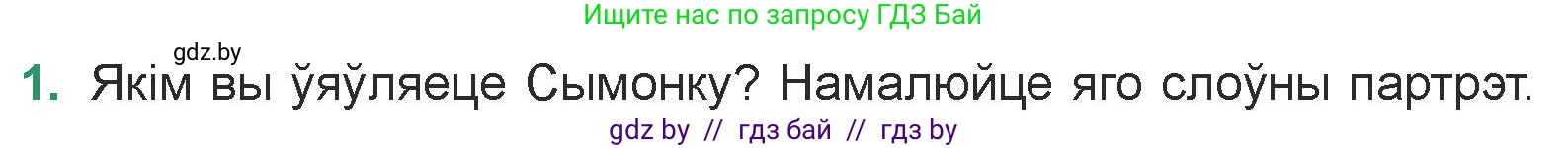 Ищите нас по запросу ГДЗ Бай

gdz.by

1. Якім вы ўяўляеце Сымонку? Намалюйце яго слоўны партрэт.

gdz by // гдз бай // гдз by